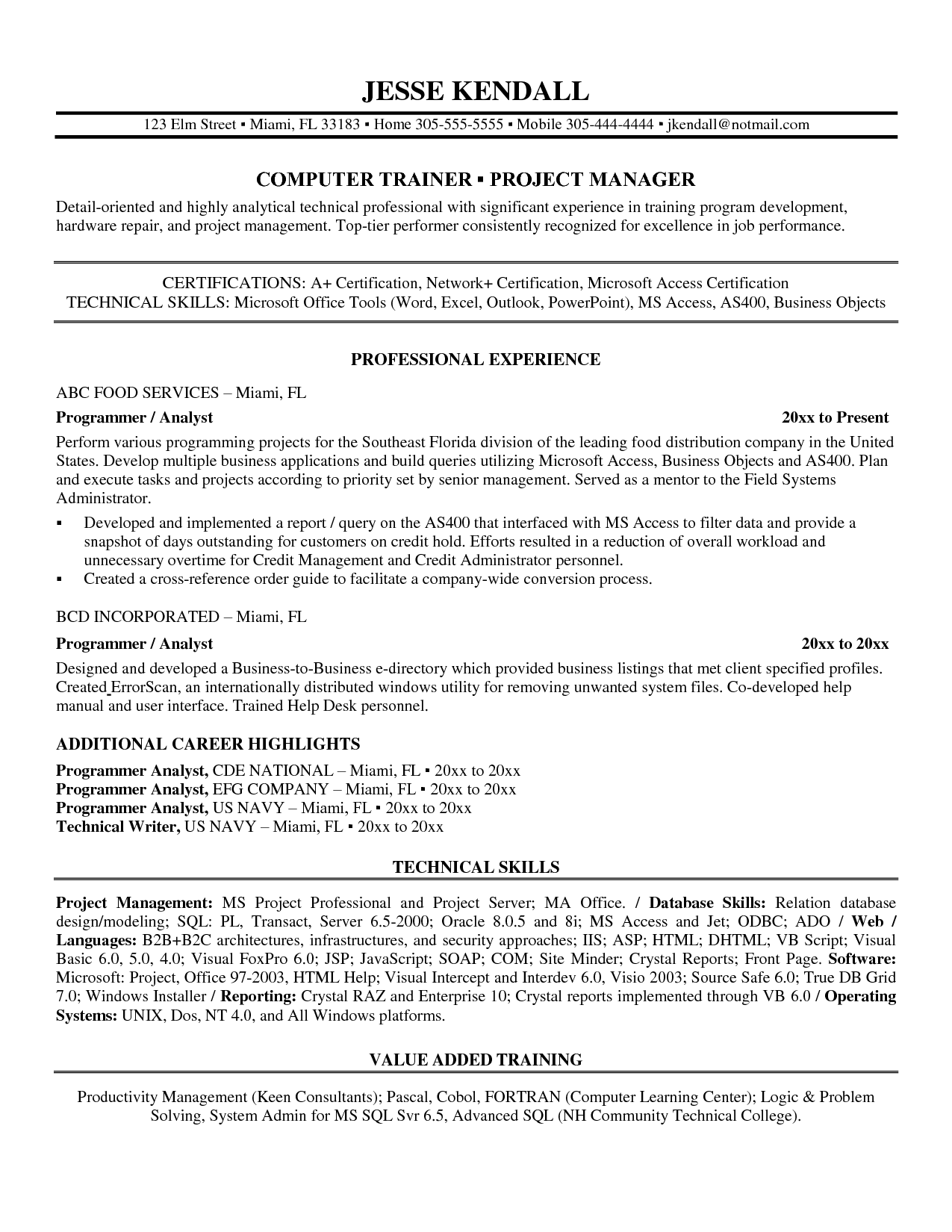 JESSE KENDALL

123 Elm Street ▪ Miami, FL 33183 ▪ Home 305-555-5555 ▪ Mobile 305-444-4444 ▪ jkendall@notmail.com

COMPUTER TRAINER ▪ PROJECT MANAGER

Detail-oriented and highly analytical technical professional with significant experience in training program development, hardware repair, and project management. Top-tier performer consistently recognized for excellence in job performance.

CERTIFICATIONS: A+ Certification, Network+ Certification, Microsoft Access Certification
TECHNICAL SKILLS: Microsoft Office Tools (Word, Excel, Outlook, PowerPoint), MS Access, AS400, Business Objects

PROFESSIONAL EXPERIENCE

ABC FOOD SERVICES – Miami, FL

Programmer / Analyst 20xx to Present

Perform various programming projects for the Southeast Florida division of the leading food distribution company in the United States. Develop multiple business applications and build queries utilizing Microsoft Access, Business Objects and AS400. Plan and execute tasks and projects according to priority set by senior management. Served as a mentor to the Field Systems Administrator.

▪ Developed and implemented a report / query on the AS400 that interfaced with MS Access to filter data and provide a snapshot of days outstanding for customers on credit hold. Efforts resulted in a reduction of overall workload and unnecessary overtime for Credit Management and Credit Administrator personnel.
▪ Created a cross-reference order guide to facilitate a company-wide conversion process.

BCD INCORPORATED – Miami, FL

Programmer / Analyst 20xx to 20xx

Designed and developed a Business-to-Business e-directory which provided business listings that met client specified profiles. Created ErrorScan, an internationally distributed windows utility for removing unwanted system files. Co-developed help manual and user interface. Trained Help Desk personnel.

ADDITIONAL CAREER HIGHLIGHTS

Programmer Analyst, CDE NATIONAL – Miami, FL ▪ 20xx to 20xx
Programmer Analyst, EFG COMPANY – Miami, FL ▪ 20xx to 20xx
Programmer Analyst, US NAVY – Miami, FL ▪ 20xx to 20xx
Technical Writer, US NAVY – Miami, FL ▪ 20xx to 20xx

TECHNICAL SKILLS

Project Management: MS Project Professional and Project Server; MA Office. / Database Skills: Relation database design/modeling; SQL: PL, Transact, Server 6.5-2000; Oracle 8.0.5 and 8i; MS Access and Jet; ODBC; ADO / Web / Languages: B2B+B2C architectures, infrastructures, and security approaches; IIS; ASP; HTML; DHTML; VB Script; Visual Basic 6.0, 5.0, 4.0; Visual FoxPro 6.0; JSP; JavaScript; SOAP; COM; Site Minder; Crystal Reports; Front Page. Software: Microsoft: Project, Office 97-2003, HTML Help; Visual Intercept and Interdev 6.0, Visio 2003; Source Safe 6.0; True DB Grid 7.0; Windows Installer / Reporting: Crystal RAZ and Enterprise 10; Crystal reports implemented through VB 6.0 / Operating Systems: UNIX, Dos, NT 4.0, and All Windows platforms.

VALUE ADDED TRAINING

Productivity Management (Keen Consultants); Pascal, Cobol, FORTRAN (Computer Learning Center); Logic & Problem Solving, System Admin for MS SQL Svr 6.5, Advanced SQL (NH Community Technical College).